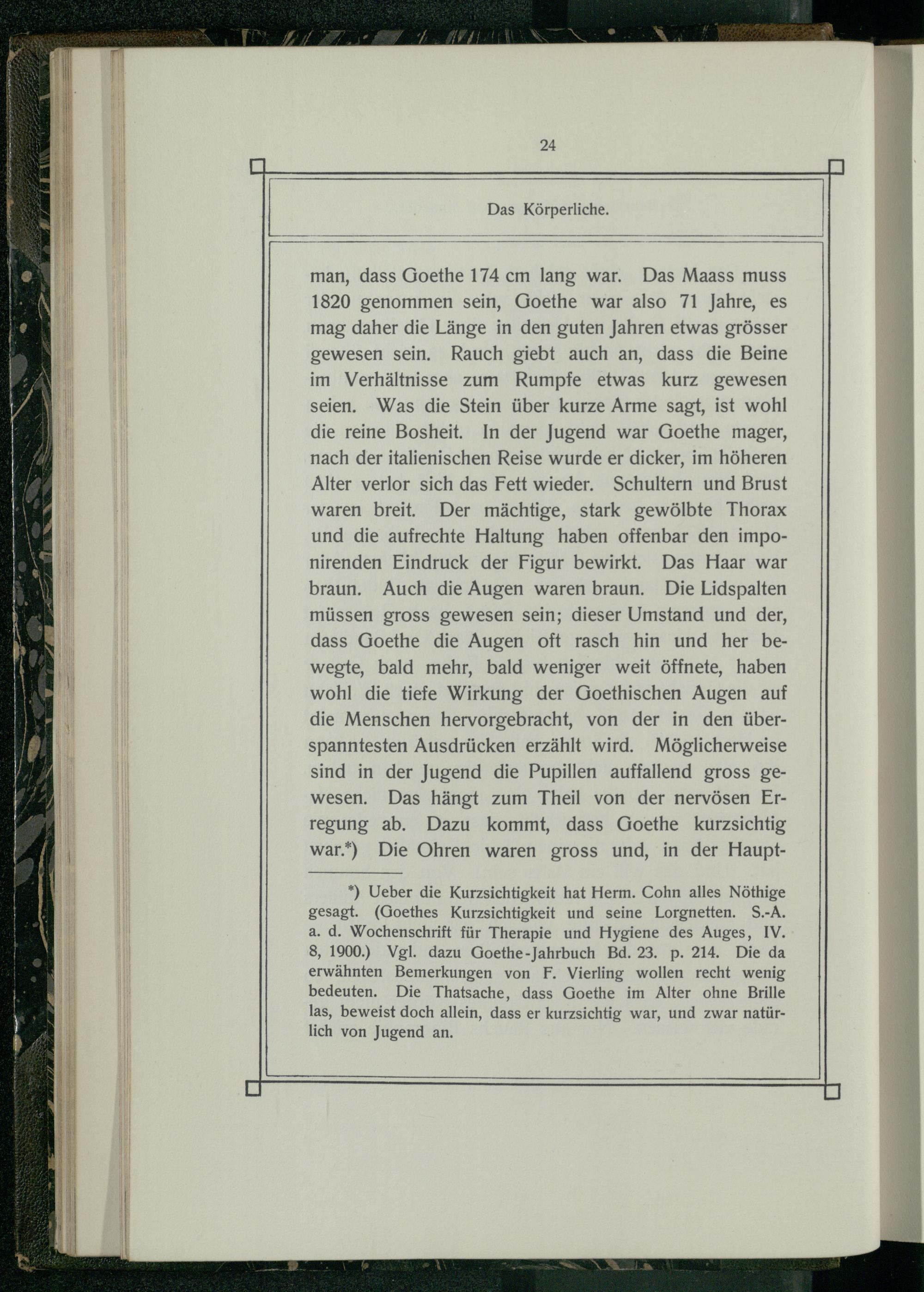 24

Das Körperliche.

man, dass Goethe 174 cm lang war. Das Maass muss 1820 genommen sein, Goethe war also 71 Jahre, es mag daher die Länge in den guten Jahren etwas grösser gewesen sein. Rauch giebt auch an, dass die Beine im Verhältnisse zum Rumpfe etwas kurz gewesen seien. Was die Stein über kurze Arme sagt, ist wohl die reine Bosheit. In der Jugend war Goethe mager, nach der italienischen Reise wurde er dicker, im höheren Alter verlor sich das Fett wieder. Schultern und Brust waren breit. Der mächtige, stark gewölbte Thorax und die aufrechte Haltung haben offenbar den imponirenden Eindruck der Figur bewirkt. Das Haar war braun. Auch die Augen waren braun. Die Lidspalten müssen gross gewesen sein; dieser Umstand und der, dass Goethe die Augen oft rasch hin und her bewegte, bald mehr, bald weniger weit öffnete, haben wohl die tiefe Wirkung der Goethischen Augen auf die Menschen hervorgebracht, von der in den überspanntesten Ausdrücken erzählt wird. Möglicherweise sind in der Jugend die Pupillen auffallend gross gewesen. Das hängt zum Theil von der nervösen Erregung ab. Dazu kommt, dass Goethe kurzsichtig war.*) Die Ohren waren gross und, in der Haupt-

*) Ueber die Kurzsichtigkeit hat Herm. Cohn alles Nöthige gesagt. (Goethes Kurzsichtigkeit und seine Lorgnetten. S.-A. a. d. Wochenschrift für Therapie und Hygiene des Auges, IV. 8, 1900.) Vgl. dazu Goethe-Jahrbuch Bd. 23. p. 214. Die da erwähnten Bemerkungen von F. Vierling wollen recht wenig bedeuten. Die Thatsache, dass Goethe im Alter ohne Brille las, beweist doch allein, dass er kurzsichtig war, und zwar natürlich von Jugend an.